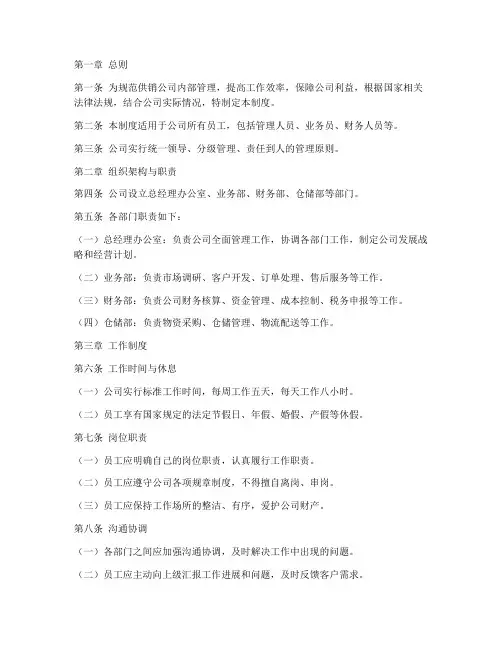 第一章 总则

第一条 为规范供销公司内部管理，提高工作效率，保障公司利益，根据国家相关法律法规，结合公司实际情况，特制定本制度。

第二条 本制度适用于公司所有员工，包括管理人员、业务员、财务人员等。

第三条 公司实行统一领导、分级管理、责任到人的管理原则。

第二章 组织架构与职责

第四条 公司设立总经理办公室、业务部、财务部、仓储部等部门。

第五条 各部门职责如下：

（一）总经理办公室：负责公司全面管理工作，协调各部门工作，制定公司发展战略和经营计划。

（二）业务部：负责市场调研、客户开发、订单处理、售后服务等工作。

（三）财务部：负责公司财务核算、资金管理、成本控制、税务申报等工作。

（四）仓储部：负责物资采购、仓储管理、物流配送等工作。

第三章 工作制度

第六条 工作时间与休息

（一）公司实行标准工作时间，每周工作五天，每天工作八小时。

（二）员工享有国家规定的法定节假日、年假、婚假、产假等休假。

第七条 岗位职责

（一）员工应明确自己的岗位职责，认真履行工作职责。

（二）员工应遵守公司各项规章制度，不得擅自离岗、串岗。

（三）员工应保持工作场所的整洁、有序，爱护公司财产。

第八条 沟通协调

（一）各部门之间应加强沟通协调，及时解决工作中出现的问题。

（二）员工应主动向上级汇报工作进展和问题，及时反馈客户需求。